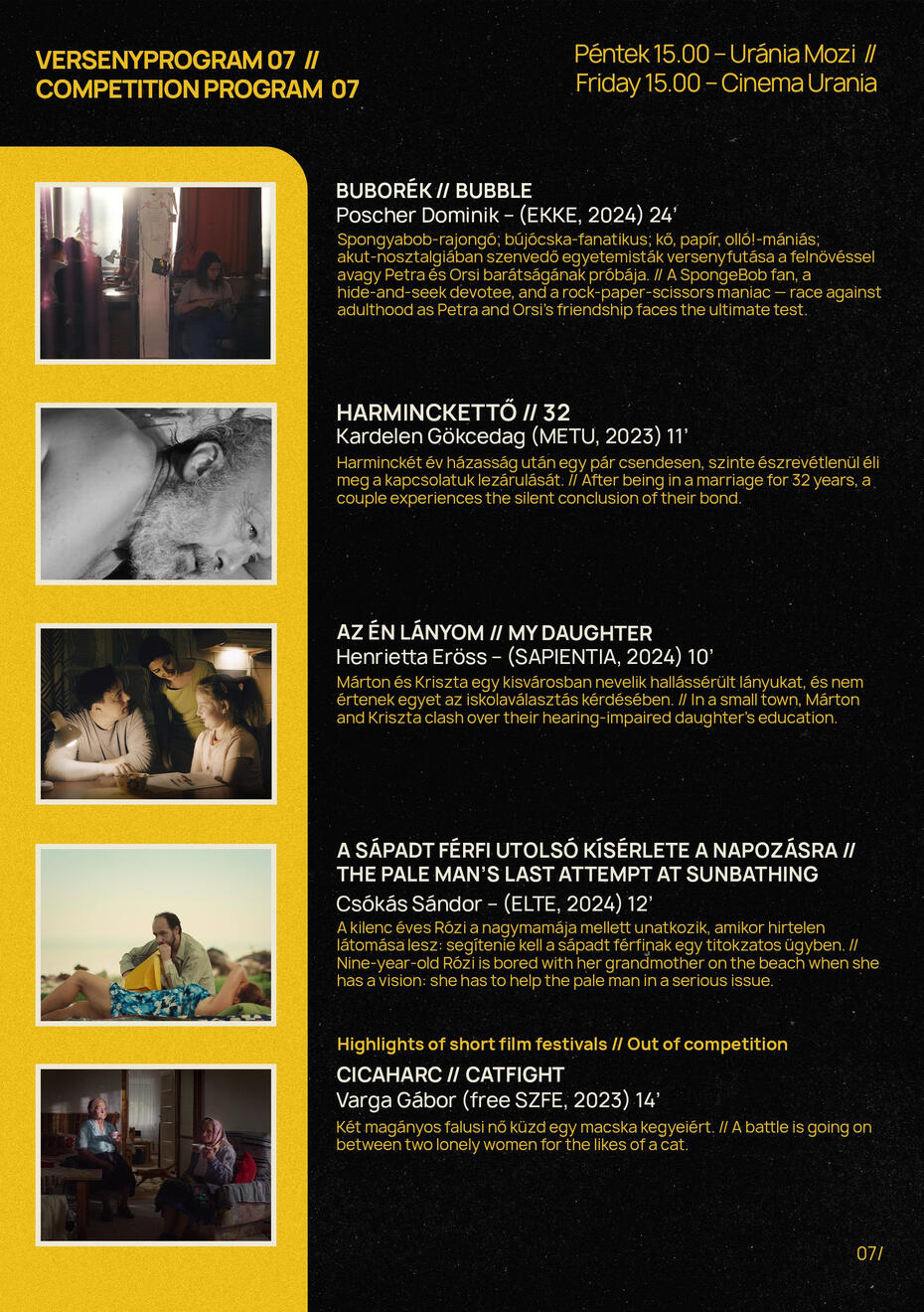 VERSENYPROGRAM 07 //
COMPETITION PROGRAM 07

Péntek 15.00 – Uránia Mozi //
Friday 15.00 – Cinema Urania

BUBORÉK // BUBBLE
Poscher Dominik – (EKKE, 2024) 24'
Spongyabob-rajongó; bújócska-fanatikus; kő, papír, olló!-mániás; akut-nosztalgiában szenvedő egyetemisták versenyfutása a felnövéssel avagy Petra és Orsi barátságának próbája. // A SpongeBob fan, a hide-and-seek devotee, and a rock-paper-scissors maniac — race against adulthood as Petra and Orsi's friendship faces the ultimate test.

HARMINCKETTŐ // 32
Kardelen Gökcedag (METU, 2023) 11'
Harminckét év házasság után egy pár csendesen, szinte észrevétlenül éli meg a kapcsolatuk lezárulását. // After being in a marriage for 32 years, a couple experiences the silent conclusion of their bond.

AZ ÉN LÁNYOM // MY DAUGHTER
Henrietta Eröss – (SAPIENTIA, 2024) 10'
Márton és Kriszta egy kisvárosban nevelik hallássérült lányukat, és nem értenek egyet az iskolaválasztás kérdésében. // In a small town, Márton and Kriszta clash over their hearing-impaired daughter's education.

A SÁPADT FÉRFI UTOLSÓ KÍSÉRLETE A NAPOZÁSRA // THE PALE MAN'S LAST ATTEMPT AT SUNBATHING
Csókás Sándor – (ELTE, 2024) 12'
A kilenc éves Rózi a nagymamája mellett unatkozik, amikor hirtelen látomása lesz: segítenie kell a sápadt férfinak egy titokzatos ügyben. // Nine-year-old Rózi is bored with her grandmother on the beach when she has a vision: she has to help the pale man in a serious issue.

Highlights of short film festivals // Out of competition
CICAHARC // CATFIGHT
Varga Gábor (free SZFE, 2023) 14'
Két magányos falusi nő küzd egy macska kegyeiért. // A battle is going on between two lonely women for the likes of a cat.

07/